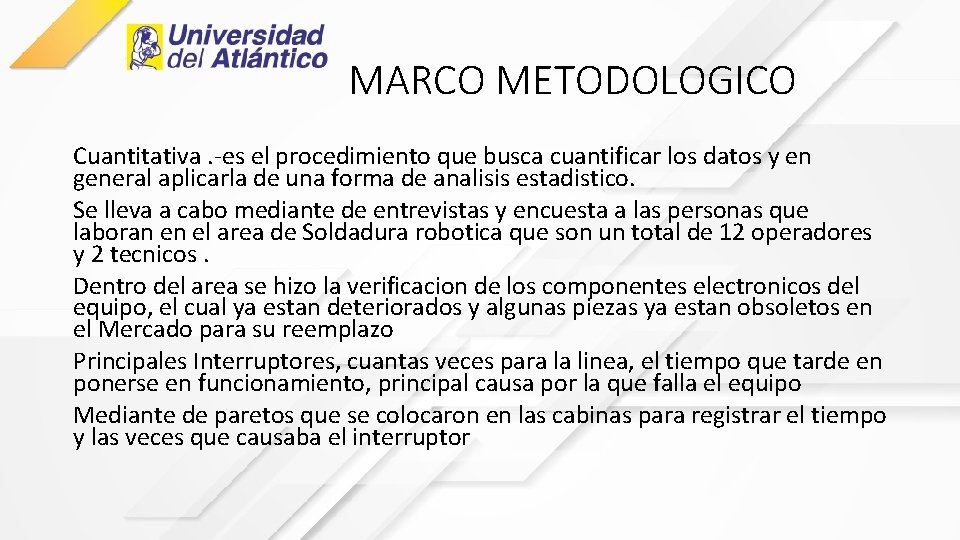 Universidad del Atlántico

MARCO METODOLOGICO

Cuantitativa .-es el procedimiento que busca cuantificar los datos y en general aplicarla de una forma de analisis estadistico.

Se lleva a cabo mediante de entrevistas y encuesta a las personas que laboran en el area de Soldadura robotica que son un total de 12 operadores y 2 tecnicos .

Dentro del area se hizo la verificacion de los componentes electronicos del equipo, el cual ya estan deteriorados y algunas piezas ya estan obsoletos en el Mercado para su reemplazo

Principales Interruptores, cuantas veces para la linea, el tiempo que tarde en ponerse en funcionamiento, principal causa por la que falla el equipo

Mediante de paretos que se colocaron en las cabinas para registrar el tiempo y las veces que causaba el interruptor